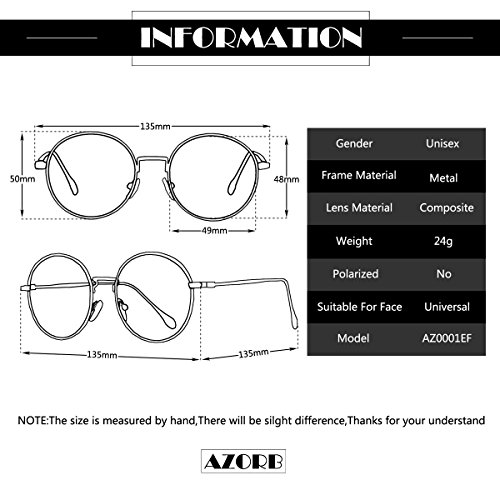 INFORMATION

135mm
50mm
48mm
49mm
135mm
135mm

| Gender | Unisex |
|---|---|
| Frame Material | Metal |
| Lens Material | Composite |
| Weight | 24g |
| Polarized | No |
| Suitable For Face | Universal |
| Model | AZ0001EF |

NOTE:The size is measured by hand,There will be silght difference,Thanks for your understand

AZORB